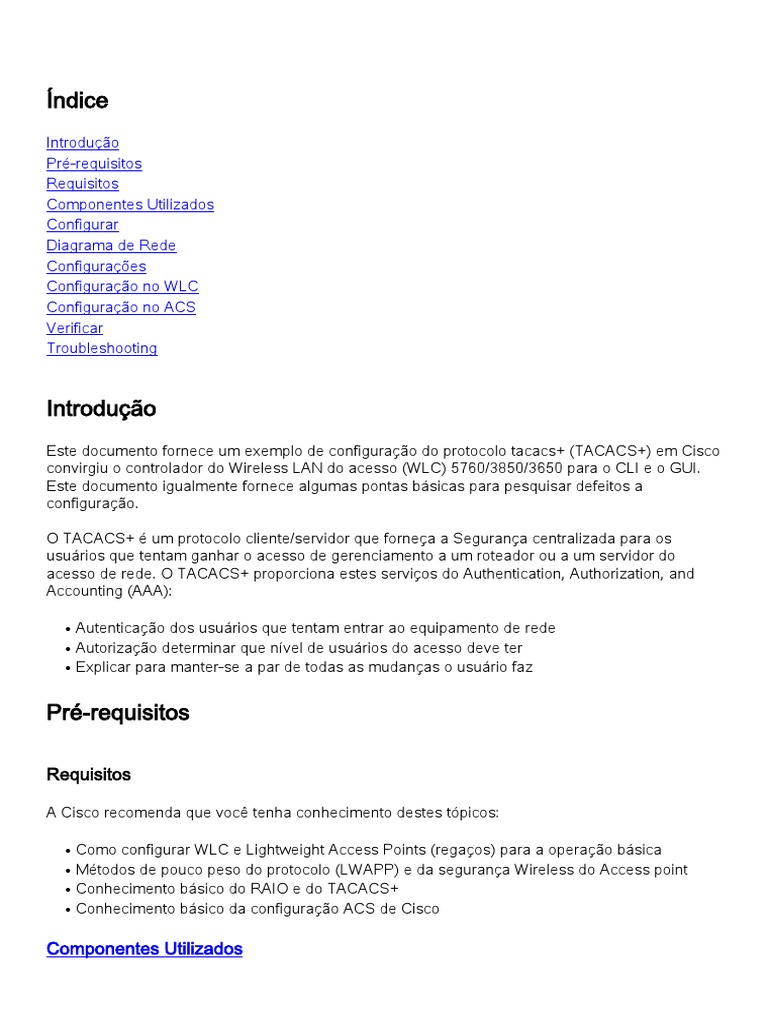 Índice

Introdução
Pré-requisitos
Requisitos
Componentes Utilizados
Configurar
Diagrama de Rede
Configurações
Configuração no WLC
Configuração no ACS
Verificar
Troubleshooting

Introdução

Este documento fornece um exemplo de configuração do protocolo tacacs+ (TACACS+) em Cisco convirgiu o controlador do Wireless LAN do acesso (WLC) 5760/3850/3650 para o CLI e o GUI. Este documento igualmente fornece algumas pontas básicas para pesquisar defeitos a configuração.

O TACACS+ é um protocolo cliente/servidor que forneça a Segurança centralizada para os usuários que tentam ganhar o acesso de gerenciamento a um roteador ou a um servidor do acesso de rede. O TACACS+ proporciona estes serviços do Authentication, Authorization, and Accounting (AAA):

• Autenticação dos usuários que tentam entrar ao equipamento de rede
• Autorização determinar que nível de usuários do acesso deve ter
• Explicar para manter-se a par de todas as mudanças o usuário faz

Pré-requisitos

Requisitos

A Cisco recomenda que você tenha conhecimento destes tópicos:

• Como configurar WLC e Lightweight Access Points (regaços) para a operação básica
• Métodos de pouco peso do protocolo (LWAPP) e da segurança Wireless do Access point
• Conhecimento básico do RAIO e do TACACS+
• Conhecimento básico da configuração ACS de Cisco

Componentes Utilizados